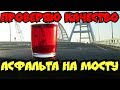 ПРОВЕРЯЮ КАЧЕСТВО

АСФАЛЬТА НА МОСТУ